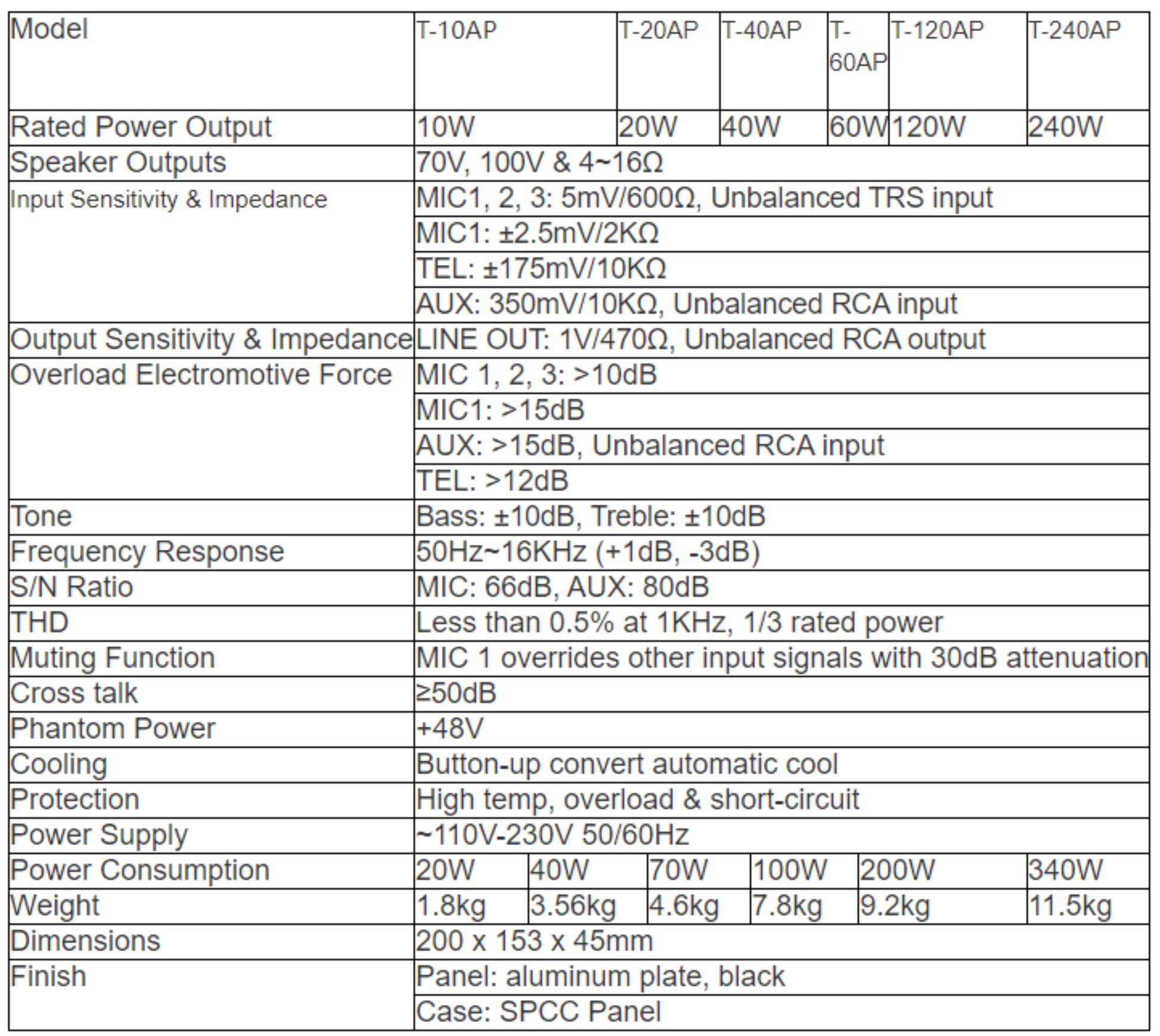 | Model | T-10AP | T-20AP | T-40AP | T-60AP | T-120AP | T-240AP |
|---|---|---|---|---|---|---|
| Rated Power Output | 10W | 20W | 40W | 60W | 120W | 240W |
| Speaker Outputs | 70V, 100V & 4~16Ω | | | | | |
| Input Sensitivity & Impedance | MIC1, 2, 3: 5mV/600Ω, Unbalanced TRS input | | | | | |
| | MIC1: ±2.5mV/2KΩ | | | | | |
| | TEL: ±175mV/10KΩ | | | | | |
| | AUX: 350mV/10KΩ, Unbalanced RCA input | | | | | |
| Output Sensitivity & Impedance | LINE OUT: 1V/470Ω, Unbalanced RCA output | | | | | |
| Overload Electromotive Force | MIC 1, 2, 3: >10dB | | | | | |
| | MIC1: >15dB | | | | | |
| | AUX: >15dB, Unbalanced RCA input | | | | | |
| | TEL: >12dB | | | | | |
| Tone | Bass: ±10dB, Treble: ±10dB | | | | | |
| Frequency Response | 50Hz~16KHz (+1dB, -3dB) | | | | | |
| S/N Ratio | MIC: 66dB, AUX: 80dB | | | | | |
| THD | Less than 0.5% at 1KHz, 1/3 rated power | | | | | |
| Muting Function | MIC 1 overrides other input signals with 30dB attenuation | | | | | |
| Cross talk | ≥50dB | | | | | |
| Phantom Power | +48V | | | | | |
| Cooling | Button-up convert automatic cool | | | | | |
| Protection | High temp, overload & short-circuit | | | | | |
| Power Supply | ~110V-230V 50/60Hz | | | | | |
| Power Consumption | 20W | 40W | 70W | 100W | 200W | 340W |
| Weight | 1.8kg | 3.56kg | 4.6kg | 7.8kg | 9.2kg | 11.5kg |
| Dimensions | 200 x 153 x 45mm | | | | | |
| Finish | Panel: aluminum plate, black | | | | | |
| | Case: SPCC Panel | | | | | |